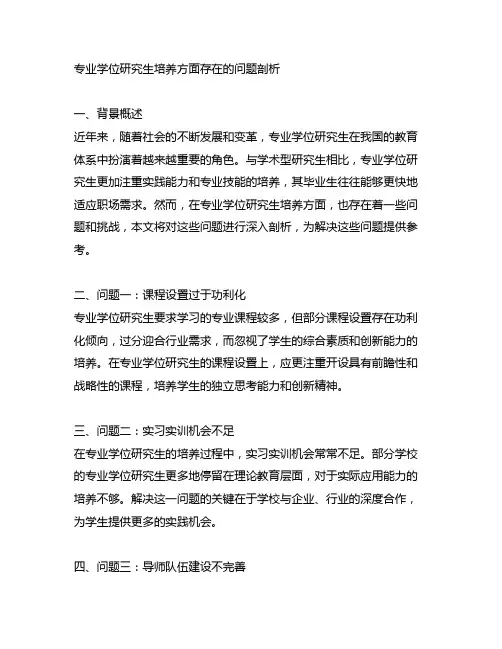 专业学位研究生培养方面存在的问题剖析

一、背景概述
近年来，随着社会的不断发展和变革，专业学位研究生在我国的教育体系中扮演着越来越重要的角色。与学术型研究生相比，专业学位研究生更加注重实践能力和专业技能的培养，其毕业生往往能够更快地适应职场需求。然而，在专业学位研究生培养方面，也存在着一些问题和挑战，本文将对这些问题进行深入剖析，为解决这些问题提供参考。

二、问题一：课程设置过于功利化
专业学位研究生要求学习的专业课程较多，但部分课程设置存在功利化倾向，过分迎合行业需求，而忽视了学生的综合素质和创新能力的培养。在专业学位研究生的课程设置上，应更注重开设具有前瞻性和战略性的课程，培养学生的独立思考能力和创新精神。

三、问题二：实习实训机会不足
在专业学位研究生的培养过程中，实习实训机会常常不足。部分学校的专业学位研究生更多地停留在理论教育层面，对于实际应用能力的培养不够。解决这一问题的关键在于学校与企业、行业的深度合作，为学生提供更多的实践机会。

四、问题三：导师队伍建设不完善